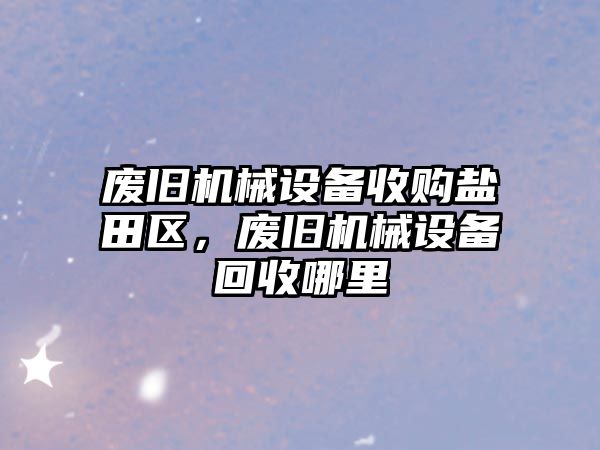 废旧机械设备收购盐田区，废旧机械设备回收哪里